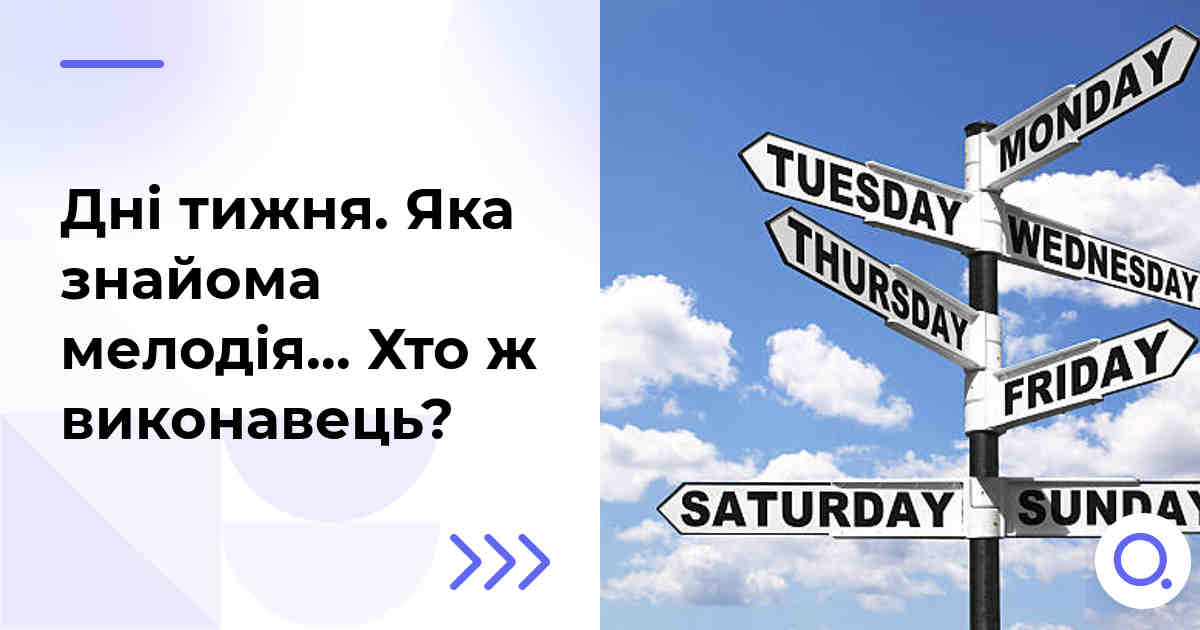 Дні тижня. Яка знайома мелодія... Хто ж виконавець?

MONDAY
TUESDAY
WEDNESDAY
THURSDAY
FRIDAY
SATURDAY
SUNDAY